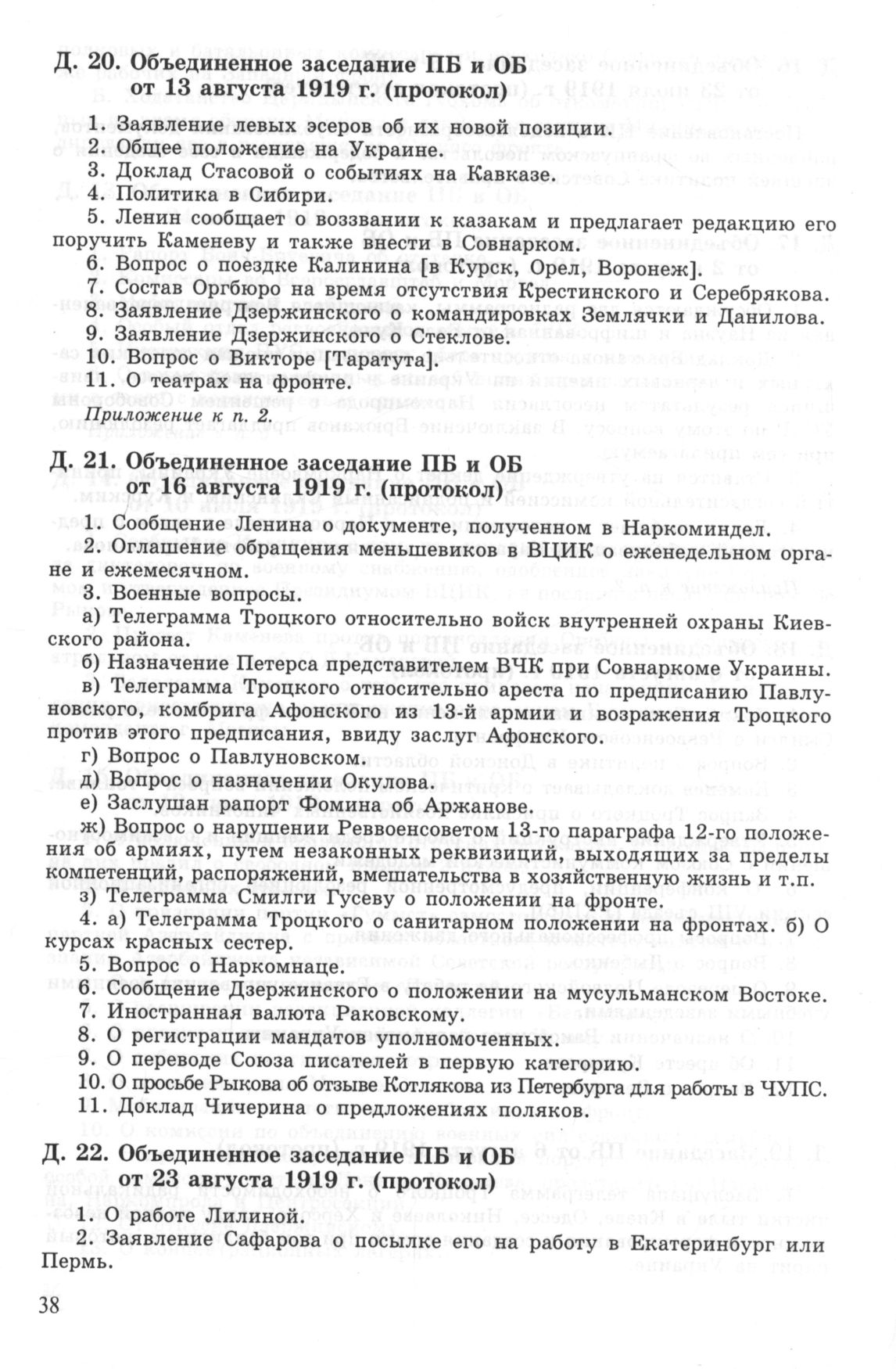 Д. 20. Объединенное заседание ПБ и ОБ от 13 августа 1919 г. (протокол)

1. Заявление левых эсеров об их новой позиции.

2. Общее положение на Украине.

3. Доклад Стасовой о событиях на Кавказе.

4. Политика в Сибири.

5. Ленин сообщает о воззвании к казакам и предлагает редакцию его поручить Каменеву и также внести в Совнарком.

6. Вопрос о поездке Калинина [в Курск, Орел, Воронеж].

7. Состав Оргбюро на время отсутствия Крестинского и Серебрякова.

8. Заявление Дзержинского о командировках Землячки и Данилова.

9. Заявление Дзержинского о Стеклове.

10. Вопрос о Викторе [Таратута].

11. О театрах на фронте.

Приложение к п. 2.

Д. 21. Объединенное заседание ПБ и ОБ от 16 августа 1919 г. (протокол)

1. Сообщение Ленина о документе, полученном в Наркоминдел.

2. Оглашение обращения меньшевиков в ВЦИК о еженедельном органе и ежемесячном.

3. Военные вопросы.

а) Телеграмма Троцкого относительно войск внутренней охраны Киевского района.

б) Назначение Петерса представителем ВЧК при Совнаркоме Украины.

в) Телеграмма Троцкого относительно ареста по предписанию Павлуновского, комбрига Афонского из 13-й армии и возражения Троцкого против этого предписания, ввиду заслуг Афонского.

г) Вопрос о Павлуновском.

д) Вопрос о назначении Окулова.

е) Заслушан рапорт Фомина об Аржанове.

ж) Вопрос о нарушении Реввоенсоветом 13-го параграфа 12-го положения об армиях, путем незаконных реквизиций, выходящих за пределы компетенций, распоряжений, вмешательства в хозяйственную жизнь и т.п.

з) Телеграмма Смилги Гусеву о положении на фронте.

4. а) Телеграмма Троцкого о санитарном положении на фронтах. б) О курсах красных сестер.

5. Вопрос о Наркомнаце.

6. Сообщение Дзержинского о положении на мусульманском Востоке.

7. Иностранная валюта Раковскому.

8. О регистрации мандатов уполномоченных.

9. О переводе Союза писателей в первую категорию.

10. О просьбе Рыкова об отзыве Котлякова из Петербурга для работы в ЧУПС.

11. Доклад Чичерина о предложениях поляков.

Д. 22. Объединенное заседание ПБ и ОБ от 23 августа 1919 г. (протокол)

1. О работе Лилиной.

2. Заявление Сафарова о посылке его на работу в Екатеринбург или Пермь.

38